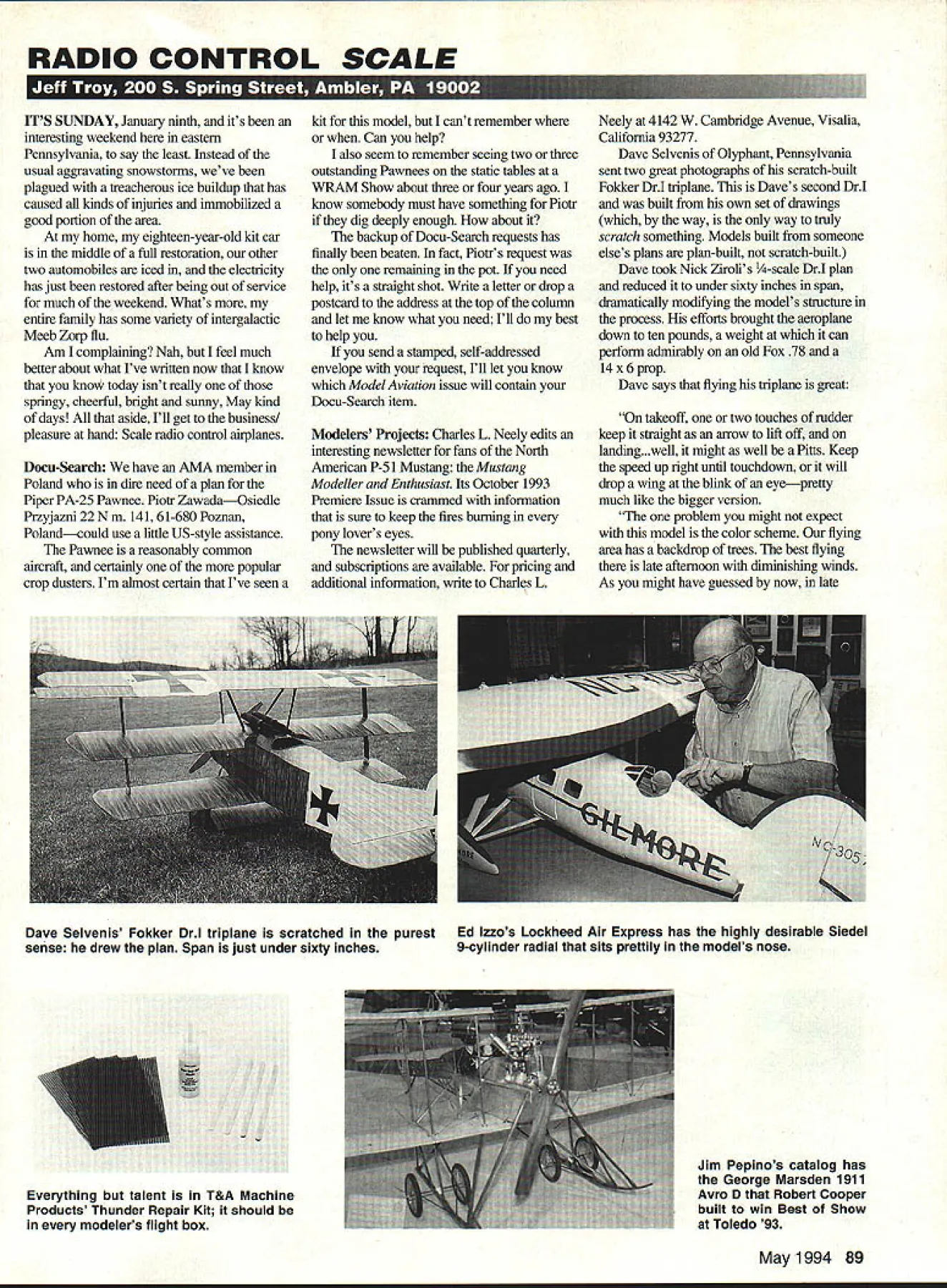 RADIO CONTROL SCALE

Jeff Troy, 200 S. Spring Street, Ambler, PA 19002

IT'S SUNDAY, January ninth, and it's been an interesting weekend here in eastern Pennsylvania, to say the least. Instead of the usual aggravating snowstorms, we've been plagued with a treacherous ice buildup that has caused all kinds of injuries and immobilized a good portion of the area.

At my home, my eighteen-year-old kit car is in the middle of a full restoration, our other two automobiles are iced in, and the electricity has just been restored after being out of service for much of the weekend. What's more, my entire family has some variety of intergalactic Meeb Zorp flu.

Am I complaining? Nah, but I feel much better about what I've written now that I know that you know today isn't really one of those springy, cheerful, bright and sunny, May kind of days! All that aside, I'll get to the business/pleasure at hand: Scale radio control airplanes.

Docu-Search: We have an AMA member in Poland who is in dire need of a plan for the Piper PA-25 Pawnee. Piotr Zawada—Osiedle Przyjazni 22 N m. 141, 61-680 Poznan, Poland—could use a little US-style assistance.

The Pawnee is a reasonably common aircraft, and certainly one of the more popular crop dusters. I'm almost certain that I've seen a kit for this model, but I can't remember where or when. Can you help?

I also seem to remember seeing two or three outstanding Pawnees on the static tables at a WRAM Show about three or four years ago. I know somebody must have something for Piotr if they dig deeply enough. How about it?

The backup of Docu-Search requests has finally been beaten. In fact, Piotr's request was the only one remaining in the pot. If you need help, it's a straight shot. Write a letter or drop a postcard to the address at the top of the column and let me know what you need; I'll do my best to help you.

If you send a stamped, self-addressed envelope with your request, I'll let you know which Model Aviation issue will contain your Docu-Search item.

Modelers' Projects: Charles L. Neely edits an interesting newsletter for fans of the North American P-51 Mustang: the Mustang Modeller and Enthusiast. Its October 1993 Premiere Issue is crammed with information that is sure to keep the fires burning in every pony lover's eyes.

The newsletter will be published quarterly, and subscriptions are available. For pricing and additional information, write to Charles L. Neely at 4142 W. Cambridge Avenue, Visalia, California 93277.

Dave Selvenis of Olyphant, Pennsylvania sent two great photographs of his scratch-built Fokker Dr.I triplane. This is Dave's second Dr.I and was built from his own set of drawings (which, by the way, is the only way to truly scratch something. Models built from someone else's plans are plan-built, not scratch-built.)

Dave took Nick Ziroli's ¼-scale Dr.I plan and reduced it to under sixty inches in span, dramatically modifying the model's structure in the process. His efforts brought the aeroplane down to ten pounds, a weight at which it can perform admirably on an old Fox .78 and a 14 x 6 prop.

Dave says that flying his triplane is great:

"On takeoff, one or two touches of rudder keep it straight as an arrow to lift off, and on landing...well, it might as well be a Pitts. Keep the speed up right until touchdown, or it will drop a wing at the blink of an eye—pretty much like the bigger version.

"The one problem you might not expect with this model is the color scheme. Our flying area has a backdrop of trees. The best flying there is late afternoon with diminishing winds. As you might have guessed by now, in late

GILMORE
NC-305

Dave Selvenis' Fokker Dr.I triplane is scratched in the purest sense: he drew the plan. Span is just under sixty inches.

Ed Izzo's Lockheed Air Express has the highly desirable Siedel 9-cylinder radial that sits prettily in the model's nose.

Everything but talent is in T&A Machine Products' Thunder Repair Kit; it should be in every modeler's flight box.

Jim Pepino's catalog has the George Marsden 1911 Avro D that Robert Cooper built to win Best of Show at Toledo '93.

May 1994 89